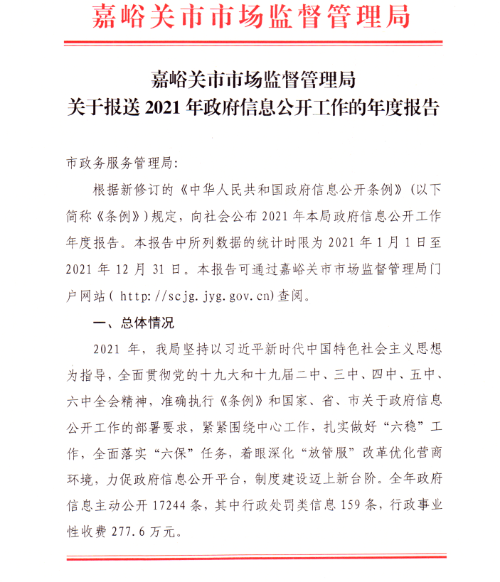 嘉峪关市市场监督管理局

嘉峪关市市场监督管理局
关于报送 2021 年政府信息公开工作的年度报告

市政务服务管理局：

根据新修订的《中华人民共和国政府信息公开条例》（以下简称《条例》）规定，向社会公布 2021 年本局政府信息公开工作年度报告。本报告中所列数据的统计时限为 2021 年 1 月 1 日至 2021 年 12 月 31 日。本报告可通过嘉峪关市市场监督管理局门户网站（ http://scjg.jyg.gov.cn）查阅。

一、总体情况

2021 年，我局坚持以习近平新时代中国特色社会主义思想为指导，全面贯彻党的十九大和十九届二中、三中、四中、五中、六中全会精神，准确执行《条例》和国家、省、市关于政府信息公开工作的部署要求，紧紧围绕中心工作，扎实做好“六稳”工作，全面落实“六保”任务，着眼深化“放管服”改革优化营商环境，力促政府信息公开平台，制度建设迈上新台阶。全年政府信息主动公开 17244 条，其中行政处罚类信息 159 条，行政事业性收费 277.6 万元。